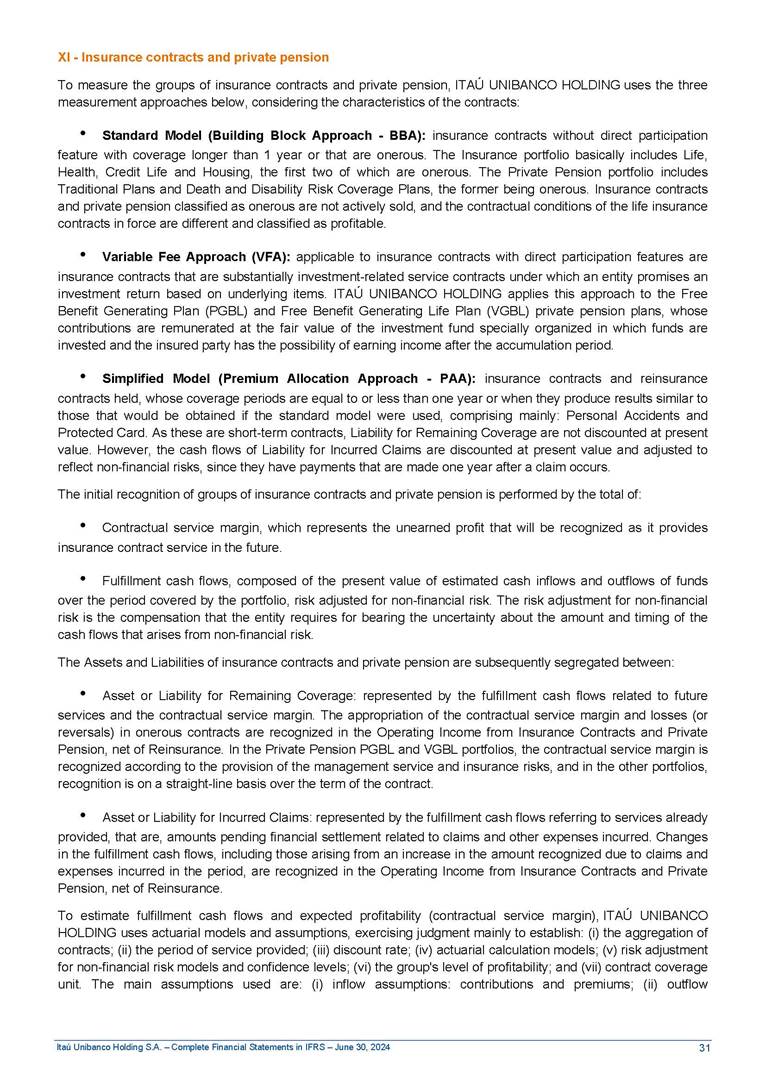 XI - Insurance contracts and private pension

To measure the groups of insurance contracts and private pension, ITAÚ UNIBANCO HOLDING uses the three measurement approaches below, considering the characteristics of the contracts:

• Standard Model (Building Block Approach - BBA): insurance contracts without direct participation feature with coverage longer than 1 year or that are onerous. The Insurance portfolio basically includes Life, Health, Credit Life and Housing, the first two of which are onerous. The Private Pension portfolio includes Traditional Plans and Death and Disability Risk Coverage Plans, the former being onerous. Insurance contracts and private pension classified as onerous are not actively sold, and the contractual conditions of the life insurance contracts in force are different and classified as profitable.

• Variable Fee Approach (VFA): applicable to insurance contracts with direct participation features are insurance contracts that are substantially investment-related service contracts under which an entity promises an investment return based on underlying items. ITAÚ UNIBANCO HOLDING applies this approach to the Free Benefit Generating Plan (PGBL) and Free Benefit Generating Life Plan (VGBL) private pension plans, whose contributions are remunerated at the fair value of the investment fund specially organized in which funds are invested and the insured party has the possibility of earning income after the accumulation period.

• Simplified Model (Premium Allocation Approach - PAA): insurance contracts and reinsurance contracts held, whose coverage periods are equal to or less than one year or when they produce results similar to those that would be obtained if the standard model were used, comprising mainly: Personal Accidents and Protected Card. As these are short-term contracts, Liability for Remaining Coverage are not discounted at present value. However, the cash flows of Liability for Incurred Claims are discounted at present value and adjusted to reflect non-financial risks, since they have payments that are made one year after a claim occurs.

The initial recognition of groups of insurance contracts and private pension is performed by the total of:

• Contractual service margin, which represents the unearned profit that will be recognized as it provides insurance contract service in the future.

• Fulfillment cash flows, composed of the present value of estimated cash inflows and outflows of funds over the period covered by the portfolio, risk adjusted for non-financial risk. The risk adjustment for non-financial risk is the compensation that the entity requires for bearing the uncertainty about the amount and timing of the cash flows that arises from non-financial risk.

The Assets and Liabilities of insurance contracts and private pension are subsequently segregated between:

• Asset or Liability for Remaining Coverage: represented by the fulfillment cash flows related to future services and the contractual service margin. The appropriation of the contractual service margin and losses (or reversals) in onerous contracts are recognized in the Operating Income from Insurance Contracts and Private Pension, net of Reinsurance. In the Private Pension PGBL and VGBL portfolios, the contractual service margin is recognized according to the provision of the management service and insurance risks, and in the other portfolios, recognition is on a straight-line basis over the term of the contract.

• Asset or Liability for Incurred Claims: represented by the fulfillment cash flows referring to services already provided, that are, amounts pending financial settlement related to claims and other expenses incurred. Changes in the fulfillment cash flows, including those arising from an increase in the amount recognized due to claims and expenses incurred in the period, are recognized in the Operating Income from Insurance Contracts and Private Pension, net of Reinsurance.

To estimate fulfillment cash flows and expected profitability (contractual service margin), ITAÚ UNIBANCO HOLDING uses actuarial models and assumptions, exercising judgment mainly to establish: (i) the aggregation of contracts; (ii) the period of service provided; (iii) discount rate; (iv) actuarial calculation models; (v) risk adjustment for non-financial risk models and confidence levels; (vi) the group's level of profitability; and (vii) contract coverage unit. The main assumptions used are: (i) inflow assumptions: contributions and premiums; (ii) outflow

Itaú Unibanco Holding S.A. – Complete Financial Statements in IFRS – June 30, 2024 31